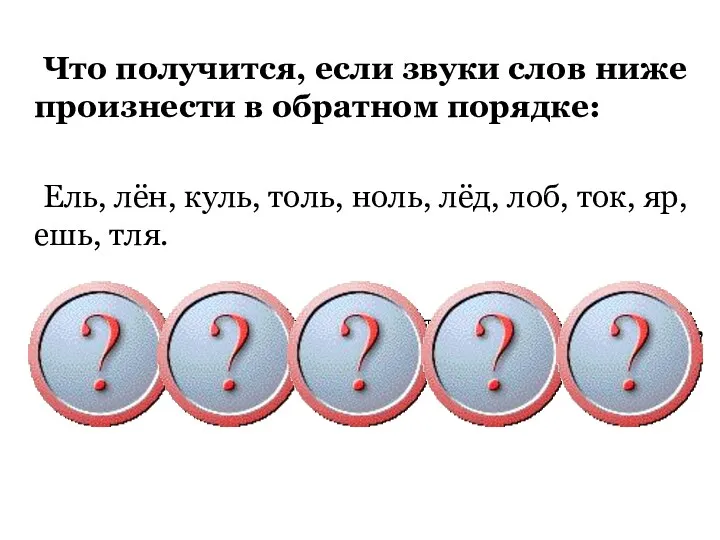 Что получится, если звуки слов ниже произнести в обратном порядке:

Ель, лён, куль, толь, ноль, лёд, лоб, ток, яр, ешь, тля.

? ? ? ? ?